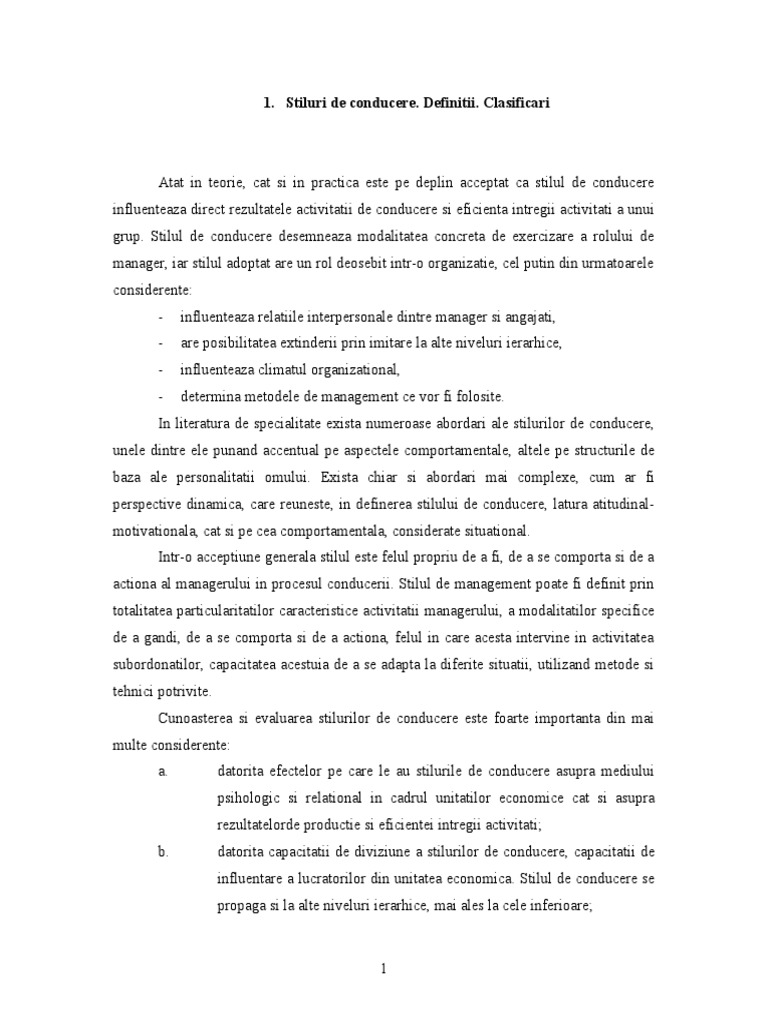 1. Stiluri de conducere. Definitii. Clasificari

Atat in teorie, cat si in practica este pe deplin acceptat ca stilul de conducere influenteaza direct rezultatele activitatii de conducere si eficienta intregii activitati a unui grup. Stilul de conducere desemneaza modalitatea concreta de exercizare a rolului de manager, iar stilul adoptat are un rol deosebit intr-o organizatie, cel putin din urmatoarele considerente:

- influenteaza relatiile interpersonale dintre manager si angajati,
- are posibilitatea extinderii prin imitare la alte niveluri ierarhice,
- influenteaza climatul organizational,
- determina metodele de management ce vor fi folosite.

In literatura de specialitate exista numeroase abordari ale stilurilor de conducere, unele dintre ele punand accentual pe aspectele comportamentale, altele pe structurile de baza ale personalitatii omului. Exista chiar si abordari mai complexe, cum ar fi perspective dinamica, care reuneste, in definerea stilului de conducere, latura atitudinal-motivationala, cat si pe cea comportamentala, considerate situational.

Intr-o acceptiune generala stilul este felul propriu de a fi, de a se comporta si de a actiona al managerului in procesul conducerii. Stilul de management poate fi definit prin totalitatea particularitatilor caracteristice activitatii managerului, a modalitatilor specifice de a gandi, de a se comporta si de a actiona, felul in care acesta intervine in activitatea subordonatilor, capacitatea acestuia de a se adapta la diferite situatii, utilizand metode si tehnici potrivite.

Cunoasterea si evaluarea stilurilor de conducere este foarte importanta din mai multe considerente:

a. datorita efectelor pe care le au stilurile de conducere asupra mediului psihologic si relational in cadrul unitatilor economice cat si asupra rezultatelorde productie si eficientei intregii activitati;

b. datorita capacitatii de diviziune a stilurilor de conducere, capacitatii de influentare a lucratorilor din unitatea economica. Stilul de conducere se propaga si la alte niveluri ierarhice, mai ales la cele inferioare;

1